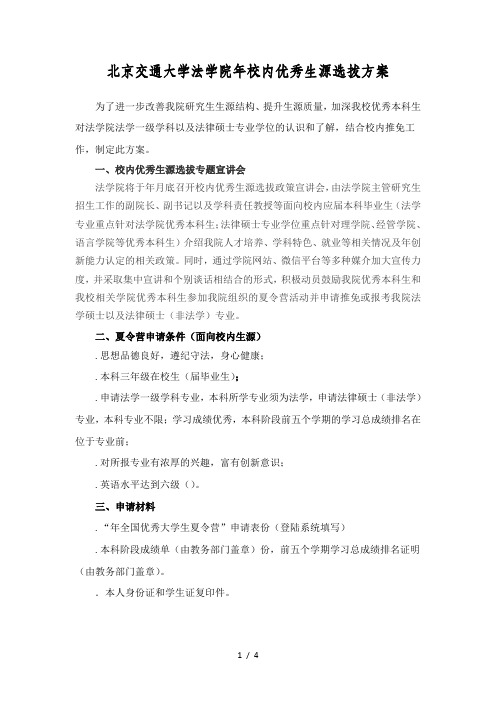 北京交通大学法学院年校内优秀生源选拔方案

为了进一步改善我院研究生生源结构、提升生源质量，加深我校优秀本科生对法学院法学一级学科以及法律硕士专业学位的认识和了解，结合校内推免工作，制定此方案。

一、校内优秀生源选拔专题宣讲会

法学院将于年月底召开校内优秀生源选拔政策宣讲会，由法学院主管研究生招生工作的副院长、副书记以及学科责任教授等面向校内应届本科毕业生（法学专业重点针对法学院优秀本科生；法律硕士专业学位重点针对理学院、经管学院、语言学院等优秀本科生）介绍我院人才培养、学科特色、就业等相关情况及年创新能力认定的相关政策。同时，通过学院网站、微信平台等多种媒介加大宣传力度，并采取集中宣讲和个别谈话相结合的形式，积极动员鼓励我院优秀本科生和我校相关学院优秀本科生参加我院组织的夏令营活动并申请推免或报考我院法学硕士以及法律硕士（非法学）专业。

二、夏令营申请条件（面向校内生源）

. 思想品德良好，遵纪守法，身心健康；

. 本科三年级在校生（届毕业生）；

. 申请法学一级学科专业，本科所学专业须为法学，申请法律硕士（非法学）专业，本科专业不限；学习成绩优秀，本科阶段前五个学期的学习总成绩排名在位于专业前；

. 对所报专业有浓厚的兴趣，富有创新意识；

. 英语水平达到六级（）。

三、申请材料

. “年全国优秀大学生夏令营”申请表份（登陆系统填写）

. 本科阶段成绩单（由教务部门盖章）份，前五个学期学习总成绩排名证明（由教务部门盖章）。

. 本人身份证和学生证复印件。

1 / 4